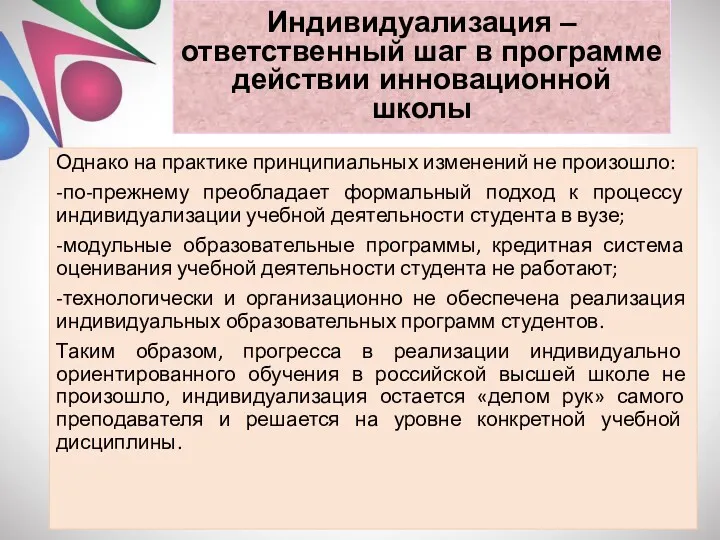 Индивидуализация – ответственный шаг в программе действии инновационной школы

Однако на практике принципиальных изменений не произошло:

-по-прежнему преобладает формальный подход к процессу индивидуализации учебной деятельности студента в вузе;

-модульные образовательные программы, кредитная система оценивания учебной деятельности студента не работают;

-технологически и организационно не обеспечена реализация индивидуальных образовательных программ студентов.

Таким образом, прогресса в реализации индивидуально ориентированного обучения в российской высшей школе не произошло, индивидуализация остается «делом рук» самого преподавателя и решается на уровне конкретной учебной дисциплины.